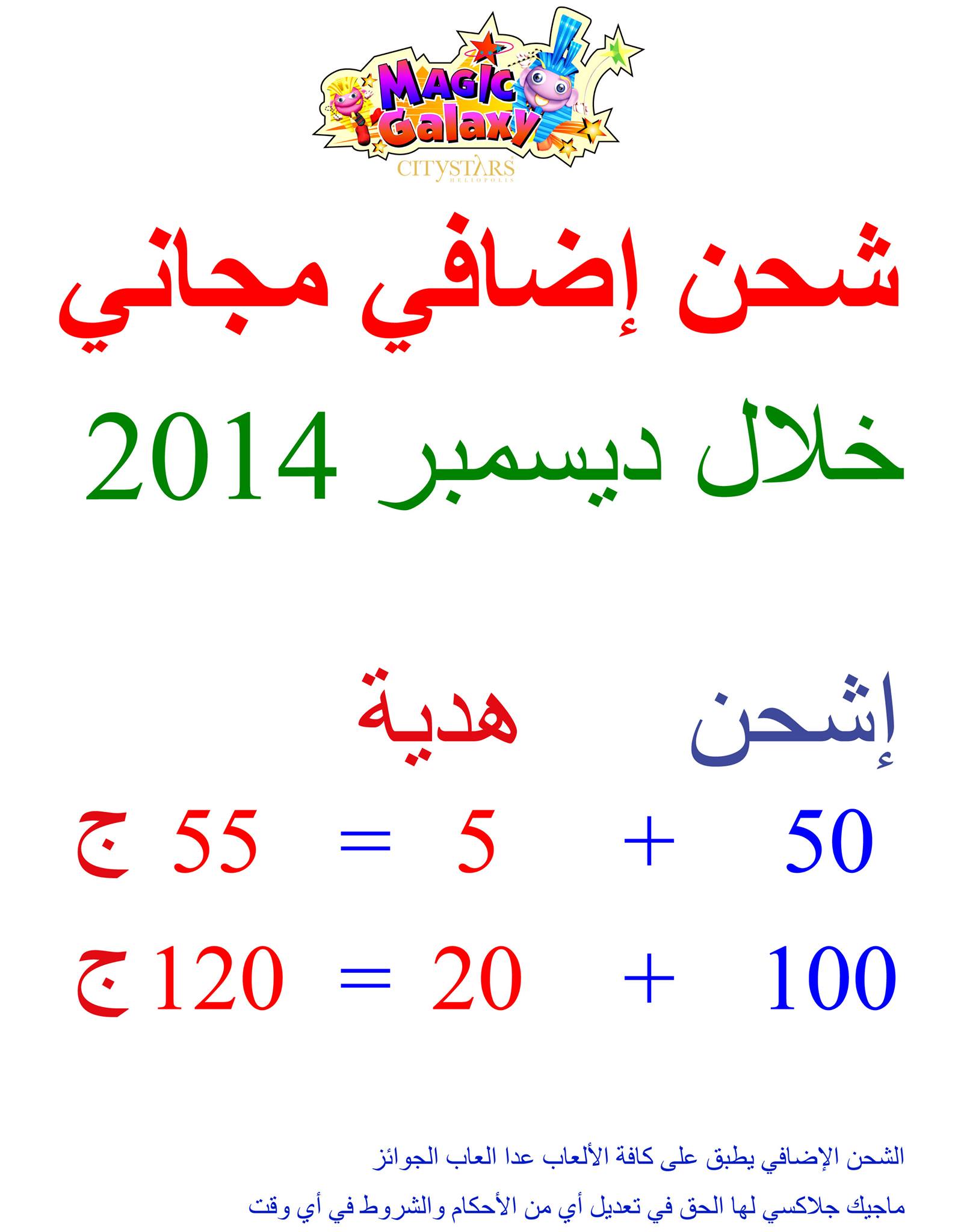 Magic Galaxy
CITYSTARS
HELIOPOLIS

شحن إضافي مجاني

خلال ديسمبر 2014

إشحن هدية

50 + 5 = 55 ج

100 + 20 = 120 ج

الشحن الإضافي يطبق على كافة الألعاب عدا العاب الجوائز

ماجيك جلاكسي لها الحق في تعديل أي من الأحكام والشروط في أي وقت